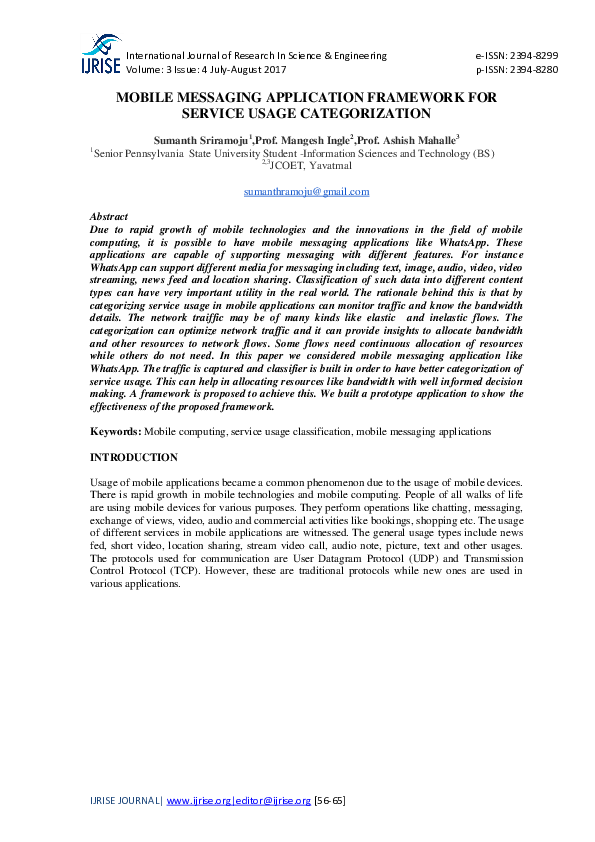 IJRISE International Journal of Research In Science & Engineering
Volume: 3 Issue: 4 July-August 2017

e-ISSN: 2394-8299
p-ISSN: 2394-8280

MOBILE MESSAGING APPLICATION FRAMEWORK FOR SERVICE USAGE CATEGORIZATION

Sumanth Sriramoju$^1$,Prof. Mangesh Ingle$^2$,Prof. Ashish Mahalle$^3$
$^1$Senior Pennsylvania State University Student -Information Sciences and Technology (BS)
$^{2,3}$JCOET, Yavatmal

sumanthramoju@gmail.com

Abstract
Due to rapid growth of mobile technologies and the innovations in the field of mobile computing, it is possible to have mobile messaging applications like WhatsApp. These applications are capable of supporting messaging with different features. For instance WhatsApp can support different media for messaging including text, image, audio, video, video streaming, news feed and location sharing. Classification of such data into different content types can have very important utility in the real world. The rationale behind this is that by categorizing service usage in mobile applications can monitor traffic and know the bandwidth details. The network traiffic may be of many kinds like elastic and inelastic flows. The categorization can optimize network traffic and it can provide insights to allocate bandwidth and other resources to network flows. Some flows need continuous allocation of resources while others do not need. In this paper we considered mobile messaging application like WhatsApp. The traffic is captured and classifier is built in order to have better categorization of service usage. This can help in allocating resources like bandwidth with well informed decision making. A framework is proposed to achieve this. We built a prototype application to show the effectiveness of the proposed framework.

Keywords: Mobile computing, service usage classification, mobile messaging applications

INTRODUCTION

Usage of mobile applications became a common phenomenon due to the usage of mobile devices. There is rapid growth in mobile technologies and mobile computing. People of all walks of life are using mobile devices for various purposes. They perform operations like chatting, messaging, exchange of views, video, audio and commercial activities like bookings, shopping etc. The usage of different services in mobile applications are witnessed. The general usage types include news fed, short video, location sharing, stream video call, audio note, picture, text and other usages. The protocols used for communication are User Datagram Protocol (UDP) and Transmission Control Protocol (TCP). However, these are traditional protocols while new ones are used in various applications.

IJRISE JOURNAL| www.ijrise.org|editor@ijrise.org [56-65]